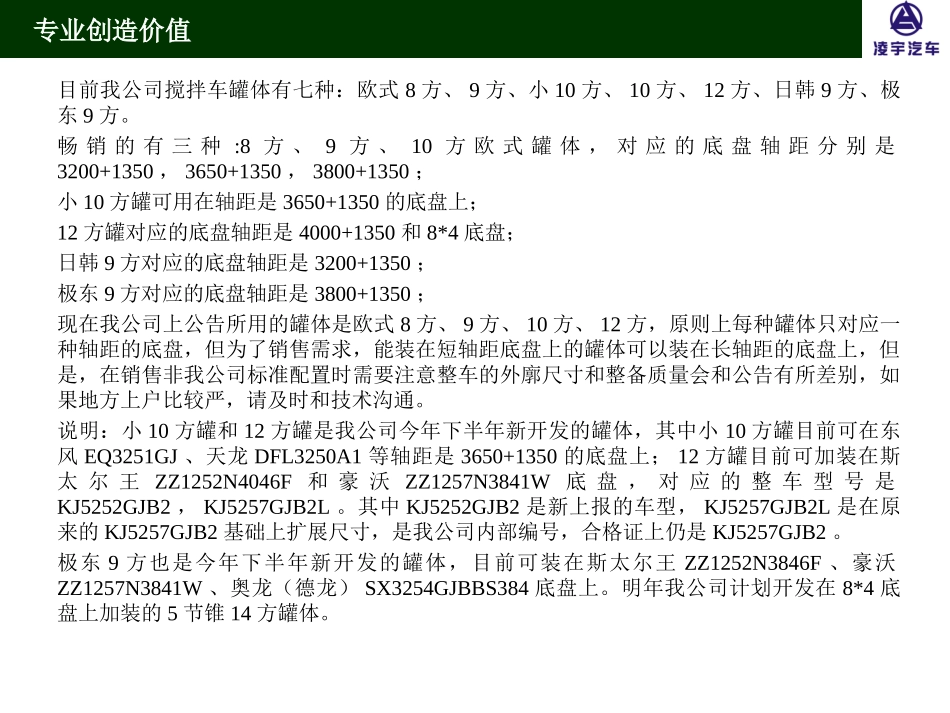 专业创造价值

凌宇汽车

目前我公司搅拌车罐体有七种：欧式 8 方、 9 方、小 10 方、 10 方、 12 方、日韩 9 方、极东 9 方。

畅销的有三种 :8 方、 9 方、 10 方欧式罐体，对应的底盘轴距分别是 3200+1350 ， 3650+1350 ， 3800+1350 ;

小 10 方罐可用在轴距是 3650+1350 的底盘上;

12 方罐对应的底盘轴距是 4000+1350 和 8*4 底盘;

日韩 9 方对应的底盘轴距是 3200+1350 ;

极东 9 方对应的底盘轴距是 3800+1350 ;

现在我公司上公告所用的罐体是欧式 8 方、 9 方、 10 方、 12 方，原则上每种罐体只对应一种轴距的底盘，但为了销售需求，能装在短轴距底盘上的罐体可以装在长轴距的底盘上，但是，在销售非我公司标准配置时需要注意整车的外廓尺寸和整备质量会和公告有所差别，如果地方上户比较严，请及时和技术沟通。

说明：小 10 方罐和 12 方罐是我公司今年下半年新开发的罐体，其中小 10 方罐目前可在东风 EQ3251GJ 、天龙 DFL3250A1 等轴距是 3650+1350 的底盘上； 12 方罐目前可加装在斯太尔王 ZZ1252N4046F 和豪沃 ZZ1257N3841W 底盘，对应的整车型号是 KJ5252GJB2 ， KJ5257GJB2L 。其中 KJ5252GJB2 是新上报的车型， KJ5257GJB2L 是在原来的 KJ5257GJB2 基础上扩展尺寸，是我公司内部编号，合格证上仍是 KJ5257GJB2 。

极东 9 方也是今年下半年新开发的罐体，目前可装在斯太尔王 ZZ1252N3846F 、豪沃 ZZ1257N3841W 、奥龙（德龙） SX3254GJBBS384 底盘上。明年我公司计划开发在 8*4 底盘上加装的 5 节锥 14 方罐体。